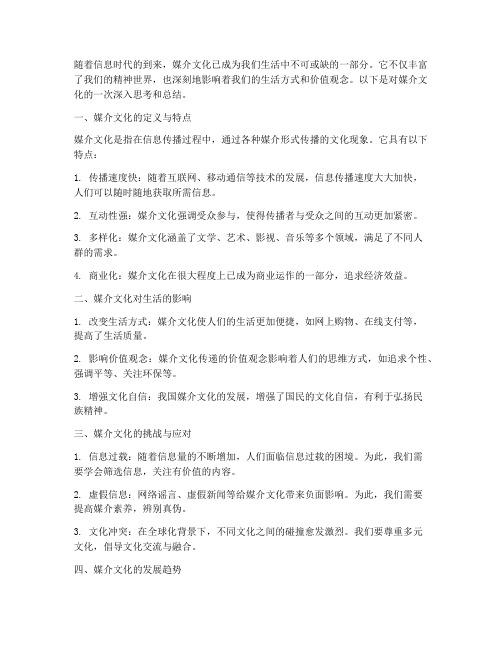 随着信息时代的到来，媒介文化已成为我们生活中不可或缺的一部分。它不仅丰富了我们的精神世界，也深刻地影响着我们的生活方式和价值观念。以下是对媒介文化的一次深入思考和总结。

一、媒介文化的定义与特点

媒介文化是指在信息传播过程中，通过各种媒介形式传播的文化现象。它具有以下特点：

1. 传播速度快：随着互联网、移动通信等技术的发展，信息传播速度大大加快，人们可以随时随地获取所需信息。

2. 互动性强：媒介文化强调受众参与，使得传播者与受众之间的互动更加紧密。

3. 多样化：媒介文化涵盖了文学、艺术、影视、音乐等多个领域，满足了不同人群的需求。

4. 商业化：媒介文化在很大程度上已成为商业运作的一部分，追求经济效益。

二、媒介文化对生活的影响

1. 改变生活方式：媒介文化使人们的生活更加便捷，如网上购物、在线支付等，提高了生活质量。

2. 影响价值观念：媒介文化传递的价值观念影响着人们的思维方式，如追求个性、强调平等、关注环保等。

3. 增强文化自信：我国媒介文化的发展，增强了国民的文化自信，有利于弘扬民族精神。

三、媒介文化的挑战与应对

1. 信息过载：随着信息量的不断增加，人们面临信息过载的困境。为此，我们需要学会筛选信息，关注有价值的内容。

2. 虚假信息：网络谣言、虚假新闻等给媒介文化带来负面影响。为此，我们需要提高媒介素养，辨别真伪。

3. 文化冲突：在全球化背景下，不同文化之间的碰撞愈发激烈。我们要尊重多元文化，倡导文化交流与融合。

四、媒介文化的发展趋势